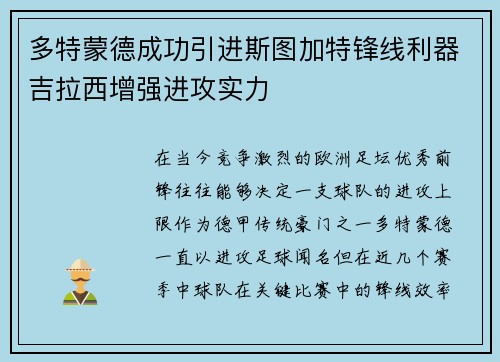 多特蒙德成功引进斯图加特锋线利器吉拉西增强进攻实力

在当今竞争激烈的欧洲足坛优秀前锋往往能够决定一支球队的进攻上限作为德甲传统豪门之一多特蒙德一直以进攻足球闻名但在近几个赛季中球队在关键比赛中的锋线效率